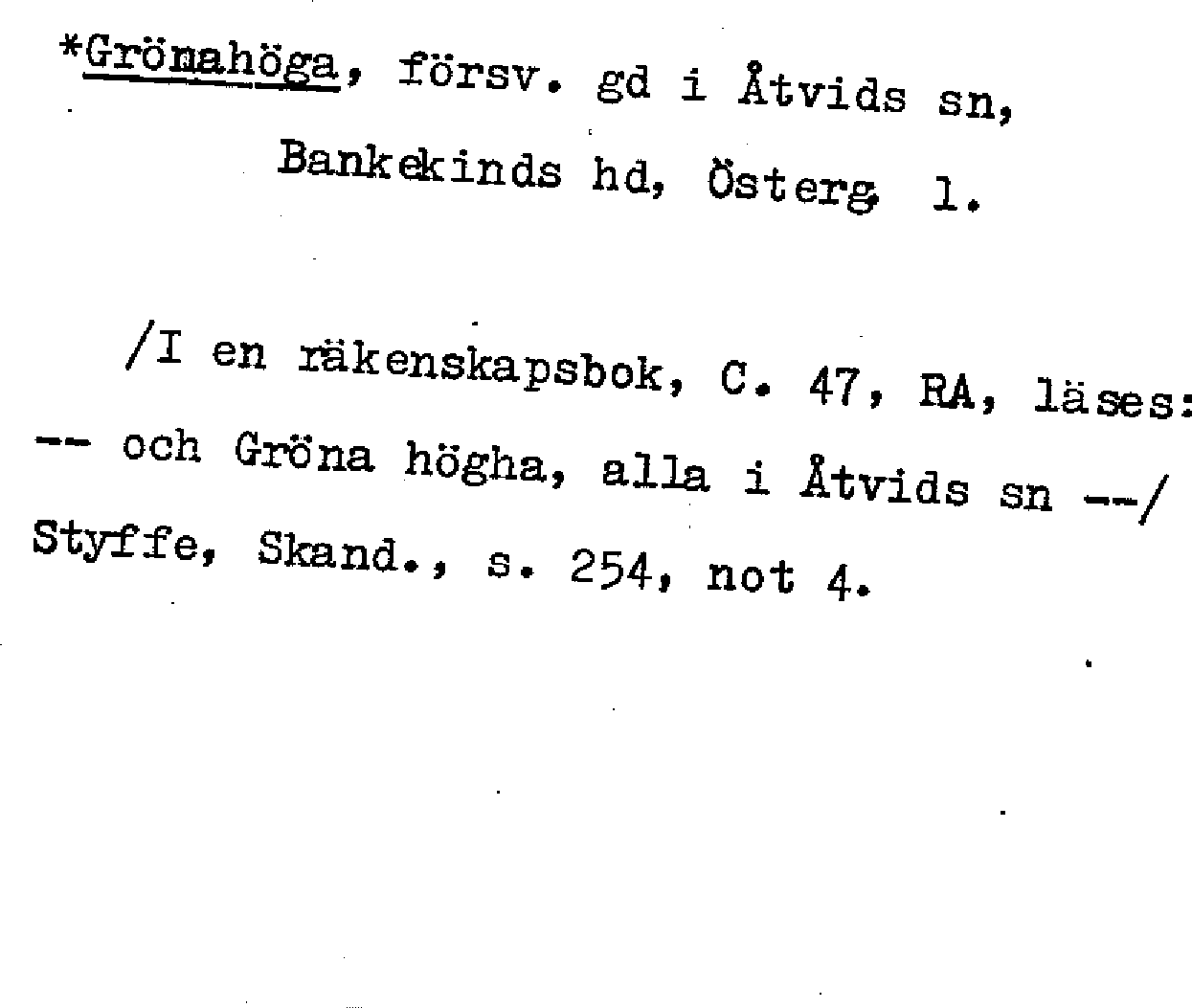 *Grönahöga, försv. gd i Åtvids sn,
Bankekinds hd, Österg. l.

/I en räkenskapsbok, C. 47, RA, läses: -- och Gröna högha, alla i Åtvids sn --/ Styffe, Skand., s. 254, not 4.